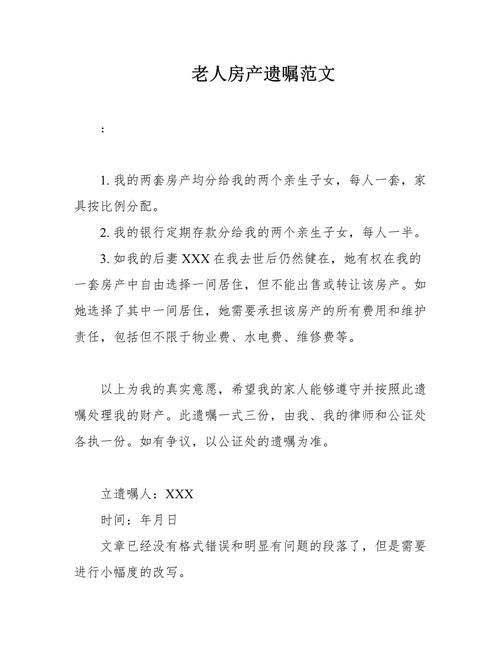 老人房产遗嘱范文

：

1. 我的两套房产均分给我的两个亲生子女，每人一套，家具按比例分配。

2. 我的银行定期存款分给我的两个亲生子女，每人一半。

3. 如我的后妻 XXX 在我去世后仍然健在，她有权在我的一套房产中自由选择一间居住，但不能出售或转让该房产。如她选择了其中一间居住，她需要承担该房产的所有费用和维护责任，包括但不限于物业费、水电费、维修费等。

以上为我的真实意愿，希望我的家人能够遵守并按照此遗嘱处理我的财产。此遗嘱一式三份，由我、我的律师和公证处各执一份。如有争议，以公证处的遗嘱为准。

立遗嘱人：XXX

时间：年月日

文章已经没有格式错误和明显有问题的段落了，但是需要进行小幅度的改写。